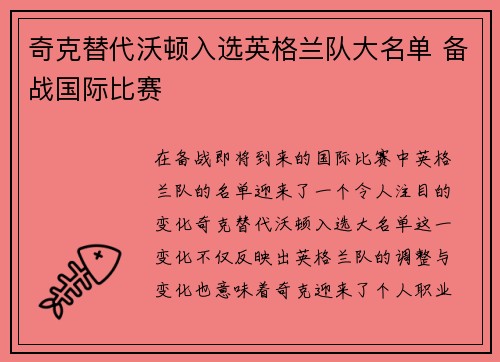 奇克替代沃顿入选英格兰队大名单 备战国际比赛

在备战即将到来的国际比赛中英格兰队的名单迎来了一个令人注目的变化奇克替代沃顿入选大名单这一变化不仅反映出英格兰队的调整与变化也意味着奇克迎来了个人职业